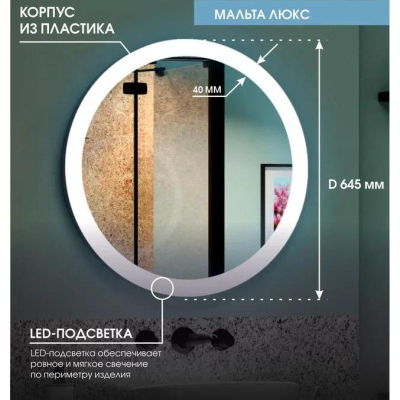 КОРПУС
ИЗ ПЛАСТИКА

МАЛЬТА ЛЮКС

40 ММ

D 645 мм

LED-ПОДСВЕТКА

LED-подсветка обеспечивает ровное и мягкое свечение по периметру изделия